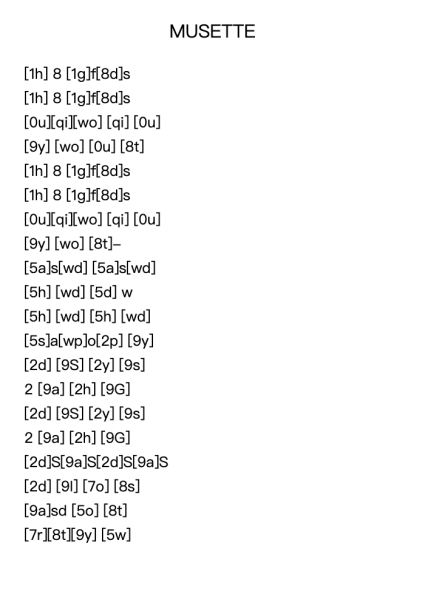 MUSETTE

[1h] 8 [1g]f[8d]s
[1h] 8 [1g]f[8d]s
[0u][qi][wo] [qi] [0u]
[9y] [wo] [0u] [8t]
[1h] 8 [1g]f[8d]s
[1h] 8 [1g]f[8d]s
[0u][qi][wo] [qi] [0u]
[9y] [wo] [8t]–
[5a]s[wd] [5a]s[wd]
[5h] [wd] [5d] w
[5h] [wd] [5h] [wd]
[5s]a[wp]o[2p] [9y]
[2d] [9S] [2y] [9s]
2 [9a] [2h] [9G]
[2d] [9S] [2y] [9s]
2 [9a] [2h] [9G]
[2d]S[9a]S[2d]S[9a]S
[2d] [9l] [7o] [8s]
[9a]sd [5o] [8t]
[7r][8t][9y] [5w]